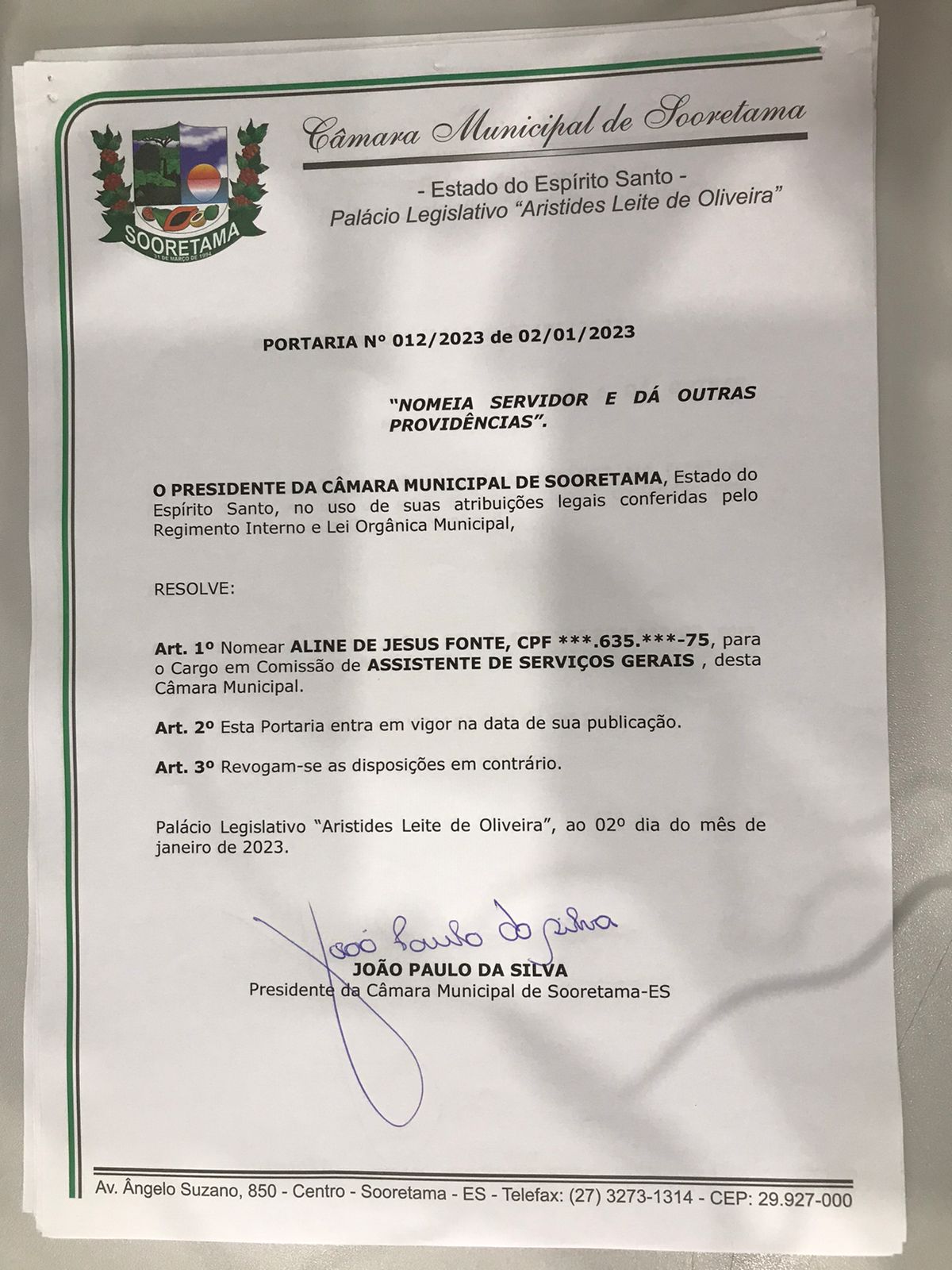 SOORETAMA
31 DE MARÇO DE 1994

Câmara Municipal de Sooretama

- Estado do Espírito Santo -
Palácio Legislativo "Aristides Leite de Oliveira"

PORTARIA Nº 012/2023 de 02/01/2023

"NOMEIA SERVIDOR E DÁ OUTRAS PROVIDÊNCIAS".

O PRESIDENTE DA CÂMARA MUNICIPAL DE SOORETAMA, Estado do Espírito Santo, no uso de suas atribuições legais conferidas pelo Regimento Interno e Lei Orgânica Municipal,

RESOLVE:

Art. 1º Nomear ALINE DE JESUS FONTE, CPF ***.635.***-75, para o Cargo em Comissão de ASSISTENTE DE SERVIÇOS GERAIS , desta Câmara Municipal.

Art. 2º Esta Portaria entra em vigor na data de sua publicação.

Art. 3º Revogam-se as disposições em contrário.

Palácio Legislativo "Aristides Leite de Oliveira", ao 02º dia do mês de janeiro de 2023.

João Paulo da Silva
JOÃO PAULO DA SILVA
Presidente da Câmara Municipal de Sooretama-ES

Av. Ângelo Suzano, 850 - Centro - Sooretama - ES - Telefax: (27) 3273-1314 - CEP: 29.927-000